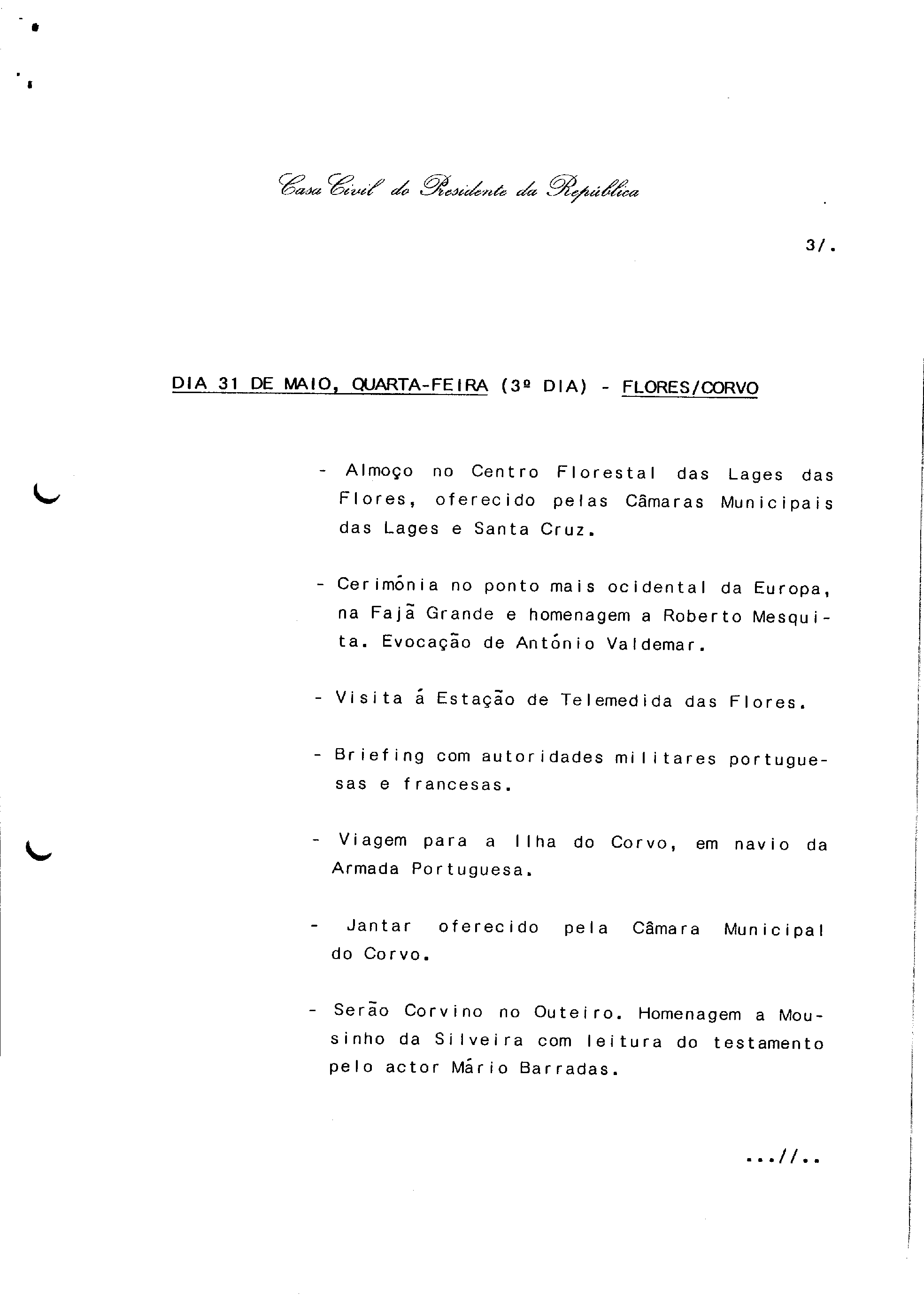 Casa Civil do Presidente da República

3/.

DIA 31 DE MAIO, QUARTA-FEIRA (3º DIA) - FLORES/CORVO

- Almoço no Centro Florestal das Lages das Flores, oferecido pelas Câmaras Municipais das Lages e Santa Cruz.

- Cerimónia no ponto mais ocidental da Europa, na Fajã Grande e homenagem a Roberto Mesquita. Evocação de António Valdemar.

- Visita á Estação de Telemedida das Flores.

- Briefing com autoridades militares portuguesas e francesas.

- Viagem para a Ilha do Corvo, em navio da Armada Portuguesa.

- Jantar oferecido pela Câmara Municipal do Corvo.

- Serão Corvino no Outeiro. Homenagem a Mousinho da Silveira com leitura do testamento pelo actor Mário Barradas.

...//..